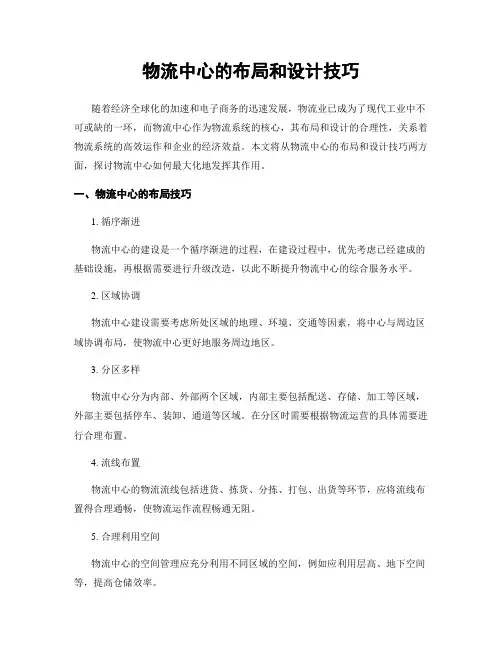 物流中心的布局和设计技巧

随着经济全球化的加速和电子商务的迅速发展，物流业已成为了现代工业中不可或缺的一环，而物流中心作为物流系统的核心，其布局和设计的合理性，关系着物流系统的高效运作和企业的经济效益。本文将从物流中心的布局和设计技巧两方面，探讨物流中心如何最大化地发挥其作用。

一、物流中心的布局技巧

1. 循序渐进

物流中心的建设是一个循序渐进的过程，在建设过程中，优先考虑已经建成的基础设施，再根据需要进行升级改造，以此不断提升物流中心的综合服务水平。

2. 区域协调

物流中心建设需要考虑所处区域的地理、环境、交通等因素，将中心与周边区域协调布局，使物流中心更好地服务周边地区。

3. 分区多样

物流中心分为内部、外部两个区域，内部主要包括配送、存储、加工等区域，外部主要包括停车、装卸、通道等区域。在分区时需要根据物流运营的具体需要进行合理布置。

4. 流线布置

物流中心的物流流线包括进货、拣货、分拣、打包、出货等环节，应将流线布置得合理通畅，使物流运作流程畅通无阻。

5. 合理利用空间

物流中心的空间管理应充分利用不同区域的空间，例如应利用层高、地下空间等，提高仓储效率。